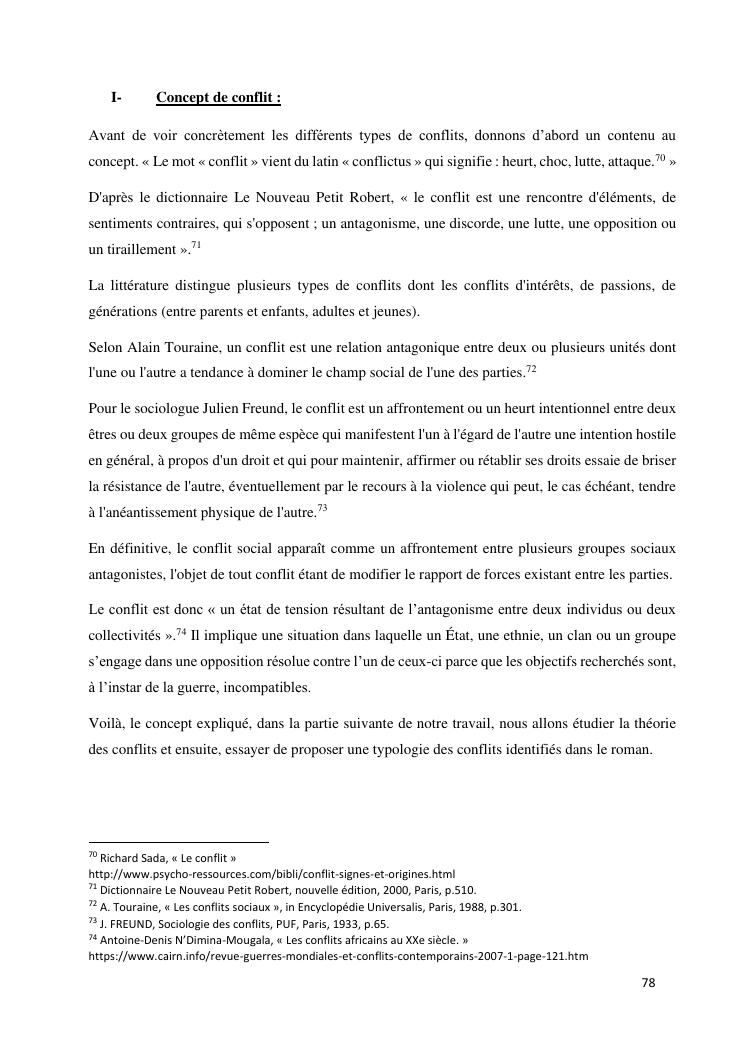 I- Concept de conflit :

Avant de voir concrètement les différents types de conflits, donnons d'abord un contenu au concept. « Le mot « conflit » vient du latin « conflictus » qui signifie : heurt, choc, lutte, attaque.$^{70}$ »

D'après le dictionnaire Le Nouveau Petit Robert, « le conflit est une rencontre d'éléments, de sentiments contraires, qui s'opposent ; un antagonisme, une discorde, une lutte, une opposition ou un tiraillement ».$^{71}$

La littérature distingue plusieurs types de conflits dont les conflits d'intérêts, de passions, de générations (entre parents et enfants, adultes et jeunes).

Selon Alain Touraine, un conflit est une relation antagonique entre deux ou plusieurs unités dont l'une ou l'autre a tendance à dominer le champ social de l'une des parties.$^{72}$

Pour le sociologue Julien Freund, le conflit est un affrontement ou un heurt intentionnel entre deux êtres ou deux groupes de même espèce qui manifestent l'un à l'égard de l'autre une intention hostile en général, à propos d'un droit et qui pour maintenir, affirmer ou rétablir ses droits essaie de briser la résistance de l'autre, éventuellement par le recours à la violence qui peut, le cas échéant, tendre à l'anéantissement physique de l'autre.$^{73}$

En définitive, le conflit social apparaît comme un affrontement entre plusieurs groupes sociaux antagonistes, l'objet de tout conflit étant de modifier le rapport de forces existant entre les parties.

Le conflit est donc « un état de tension résultant de l'antagonisme entre deux individus ou deux collectivités ».$^{74}$ Il implique une situation dans laquelle un État, une ethnie, un clan ou un groupe s'engage dans une opposition résolue contre l'un de ceux-ci parce que les objectifs recherchés sont, à l'instar de la guerre, incompatibles.

Voilà, le concept expliqué, dans la partie suivante de notre travail, nous allons étudier la théorie des conflits et ensuite, essayer de proposer une typologie des conflits identifiés dans le roman.

$^{70}$ Richard Sada, « Le conflit »
http://www.psycho-ressources.com/bibli/conflit-signes-et-origines.html
$^{71}$ Dictionnaire Le Nouveau Petit Robert, nouvelle édition, 2000, Paris, p.510.
$^{72}$ A. Touraine, « Les conflits sociaux », in Encyclopédie Universalis, Paris, 1988, p.301.
$^{73}$ J. FREUND, Sociologie des conflits, PUF, Paris, 1933, p.65.
$^{74}$ Antoine-Denis N'Dimina-Mougala, « Les conflits africains au XXe siècle. »
https://www.cairn.info/revue-guerres-mondiales-et-conflits-contemporains-2007-1-page-121.htm

78